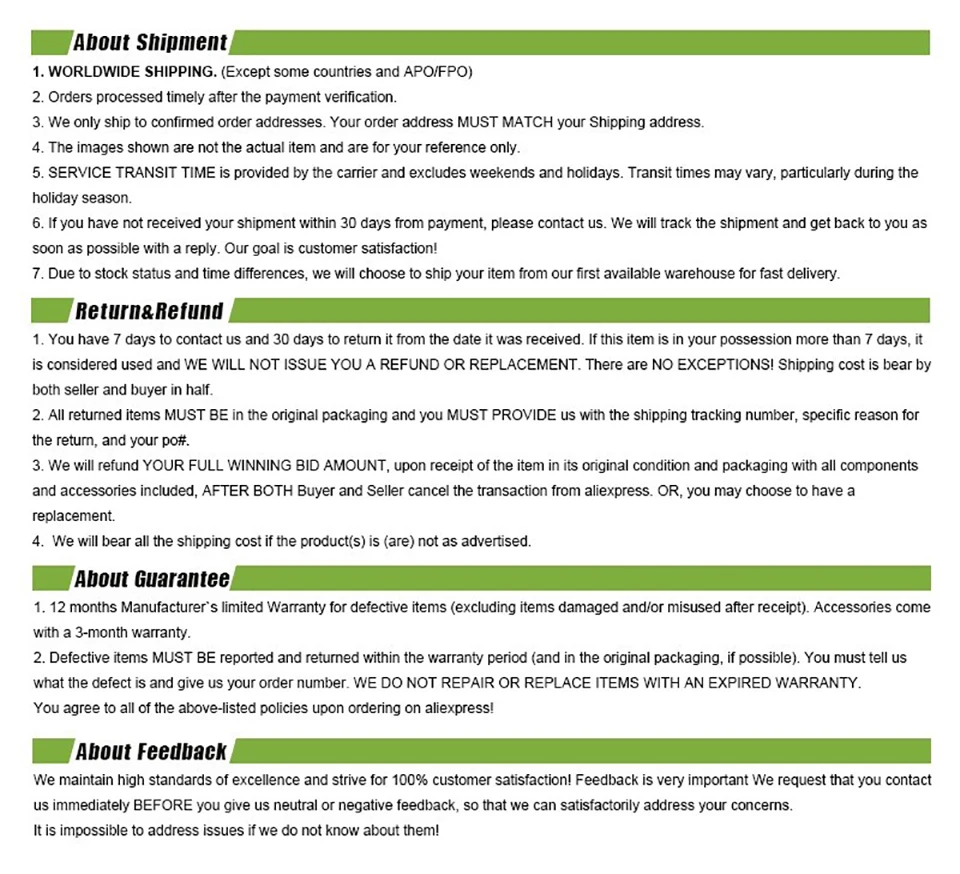 About Shipment

1. WORLDWIDE SHIPPING. (Except some countries and APO/FPO)
2. Orders processed timely after the payment verification.
3. We only ship to confirmed order addresses. Your order address MUST MATCH your Shipping address.
4. The images shown are not the actual item and are for your reference only.
5. SERVICE TRANSIT TIME is provided by the carrier and excludes weekends and holidays. Transit times may vary, particularly during the holiday season.
6. If you have not received your shipment within 30 days from payment, please contact us. We will track the shipment and get back to you as soon as possible with a reply. Our goal is customer satisfaction!
7. Due to stock status and time differences, we will choose to ship your item from our first available warehouse for fast delivery.

Return&Refund

1. You have 7 days to contact us and 30 days to return it from the date it was received. If this item is in your possession more than 7 days, it is considered used and WE WILL NOT ISSUE YOU A REFUND OR REPLACEMENT. There are NO EXCEPTIONS! Shipping cost is bear by both seller and buyer in half.
2. All returned items MUST BE in the original packaging and you MUST PROVIDE us with the shipping tracking number, specific reason for the return, and your po#.
3. We will refund YOUR FULL WINNING BID AMOUNT, upon receipt of the item in its original condition and packaging with all components and accessories included, AFTER BOTH Buyer and Seller cancel the transaction from aliexpress. OR, you may choose to have a replacement.
4. We will bear all the shipping cost if the product(s) is (are) not as advertised.

About Guarantee

1. 12 months Manufacturer`s limited Warranty for defective items (excluding items damaged and/or misused after receipt). Accessories come with a 3-month warranty.
2. Defective items MUST BE reported and returned within the warranty period (and in the original packaging, if possible). You must tell us what the defect is and give us your order number. WE DO NOT REPAIR OR REPLACE ITEMS WITH AN EXPIRED WARRANTY.
You agree to all of the above-listed policies upon ordering on aliexpress!

About Feedback

We maintain high standards of excellence and strive for 100% customer satisfaction! Feedback is very important We request that you contact us immediately BEFORE you give us neutral or negative feedback, so that we can satisfactorily address your concerns.
It is impossible to address issues if we do not know about them!